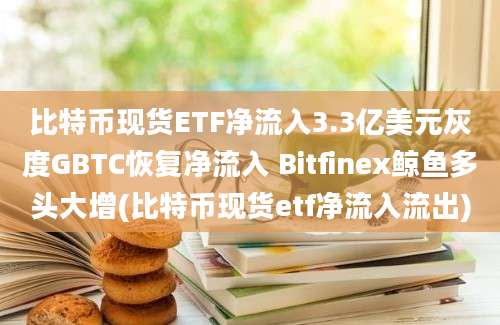 比特币现货ETF净流入3.3亿美元灰度GBTC恢复净流入 Bitfinex鲸鱼多头大增(比特币现货etf净流入流出)